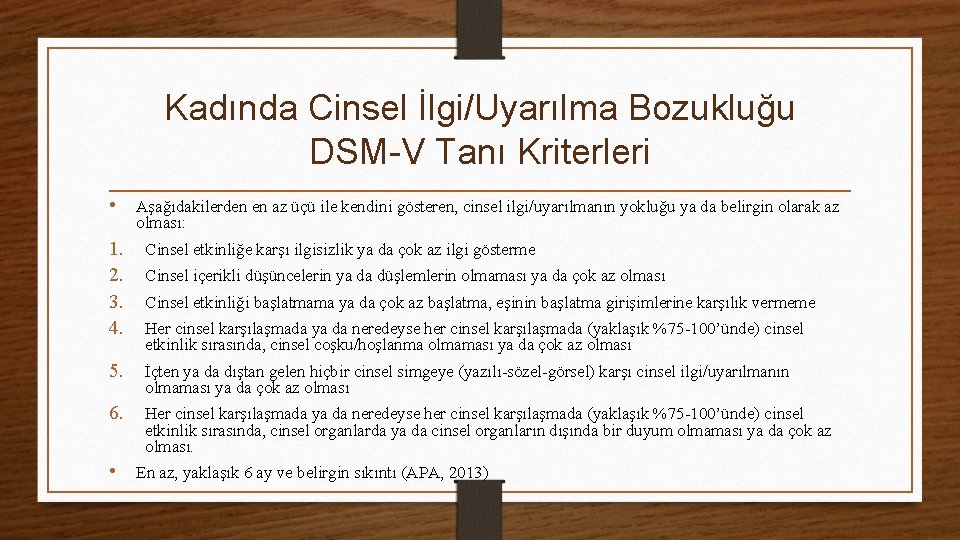 Kadında Cinsel İlgi/Uyarılma Bozukluğu DSM-V Tanı Kriterleri

• Aşağıdakilerden en az üçü ile kendini gösteren, cinsel ilgi/uyarılmanın yokluğu ya da belirgin olarak az olması:

1. Cinsel etkinliğe karşı ilgisizlik ya da çok az ilgi gösterme
2. Cinsel içerikli düşüncelerin ya da düşlemlerin olmaması ya da çok az olması
3. Cinsel etkinliği başlatmama ya da çok az başlatma, eşinin başlatma girişimlerine karşılık vermeme
4. Her cinsel karşılaşmada ya da neredeyse her cinsel karşılaşmada (yaklaşık %75-100'ünde) cinsel etkinlik sırasında, cinsel coşku/hoşlanma olmaması ya da çok az olması
5. İçten ya da dıştan gelen hiçbir cinsel simgeye (yazılı-sözel-görsel) karşı cinsel ilgi/uyarılmanın olmaması ya da çok az olması
6. Her cinsel karşılaşmada ya da neredeyse her cinsel karşılaşmada (yaklaşık %75-100'ünde) cinsel etkinlik sırasında, cinsel organlarda ya da cinsel organların dışında bir duyum olmaması ya da çok az olması.

• En az, yaklaşık 6 ay ve belirgin sıkıntı (APA, 2013)